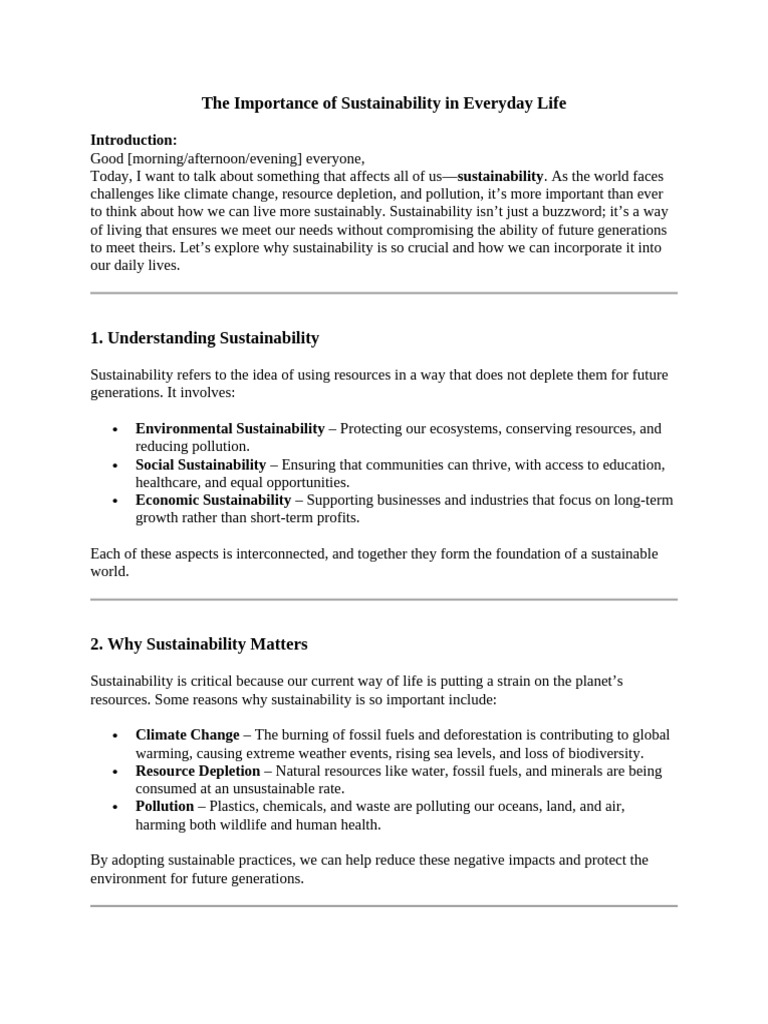 The Importance of Sustainability in Everyday Life

Introduction:
Good [morning/afternoon/evening] everyone,
Today, I want to talk about something that affects all of us—sustainability. As the world faces challenges like climate change, resource depletion, and pollution, it's more important than ever to think about how we can live more sustainably. Sustainability isn't just a buzzword; it's a way of living that ensures we meet our needs without compromising the ability of future generations to meet theirs. Let's explore why sustainability is so crucial and how we can incorporate it into our daily lives.

1. Understanding Sustainability

Sustainability refers to the idea of using resources in a way that does not deplete them for future generations. It involves:

• Environmental Sustainability – Protecting our ecosystems, conserving resources, and reducing pollution.
• Social Sustainability – Ensuring that communities can thrive, with access to education, healthcare, and equal opportunities.
• Economic Sustainability – Supporting businesses and industries that focus on long-term growth rather than short-term profits.

Each of these aspects is interconnected, and together they form the foundation of a sustainable world.

2. Why Sustainability Matters

Sustainability is critical because our current way of life is putting a strain on the planet's resources. Some reasons why sustainability is so important include:

• Climate Change – The burning of fossil fuels and deforestation is contributing to global warming, causing extreme weather events, rising sea levels, and loss of biodiversity.
• Resource Depletion – Natural resources like water, fossil fuels, and minerals are being consumed at an unsustainable rate.
• Pollution – Plastics, chemicals, and waste are polluting our oceans, land, and air, harming both wildlife and human health.

By adopting sustainable practices, we can help reduce these negative impacts and protect the environment for future generations.